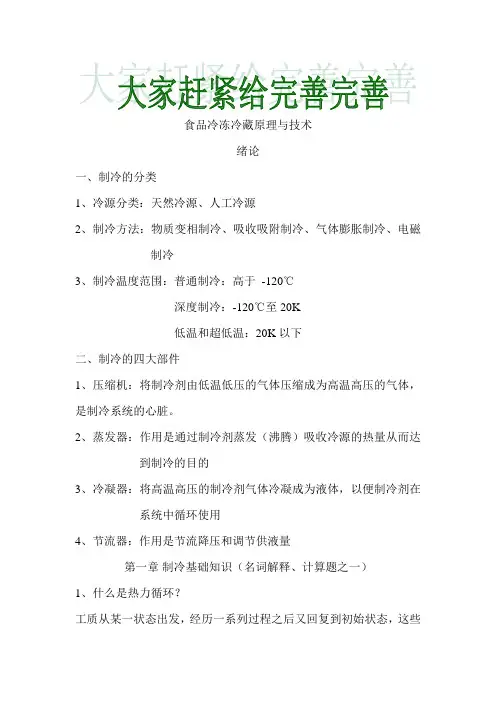 大家赶紧给完善完善

食品冷冻冷藏原理与技术

绪论

一、制冷的分类

1、冷源分类：天然冷源、人工冷源

2、制冷方法：物质变相制冷、吸收吸附制冷、气体膨胀制冷、电磁制冷

3、制冷温度范围：普通制冷：高于 -120℃

深度制冷：-120℃至 20K

低温和超低温：20K 以下

二、制冷的四大部件

1、压缩机：将制冷剂由低温低压的气体压缩成为高温高压的气体，是制冷系统的心脏。

2、蒸发器：作用是通过制冷剂蒸发（沸腾）吸收冷源的热量从而达到制冷的目的

3、冷凝器：将高温高压的制冷剂气体冷凝成为液体，以便制冷剂在系统中循环使用

4、节流器：作用是节流降压和调节供液量

第一章 制冷基础知识（名词解释、计算题之一）

1、什么是热力循环？

工质从某一状态出发，经历一系列过程之后又回复到初始状态，这些